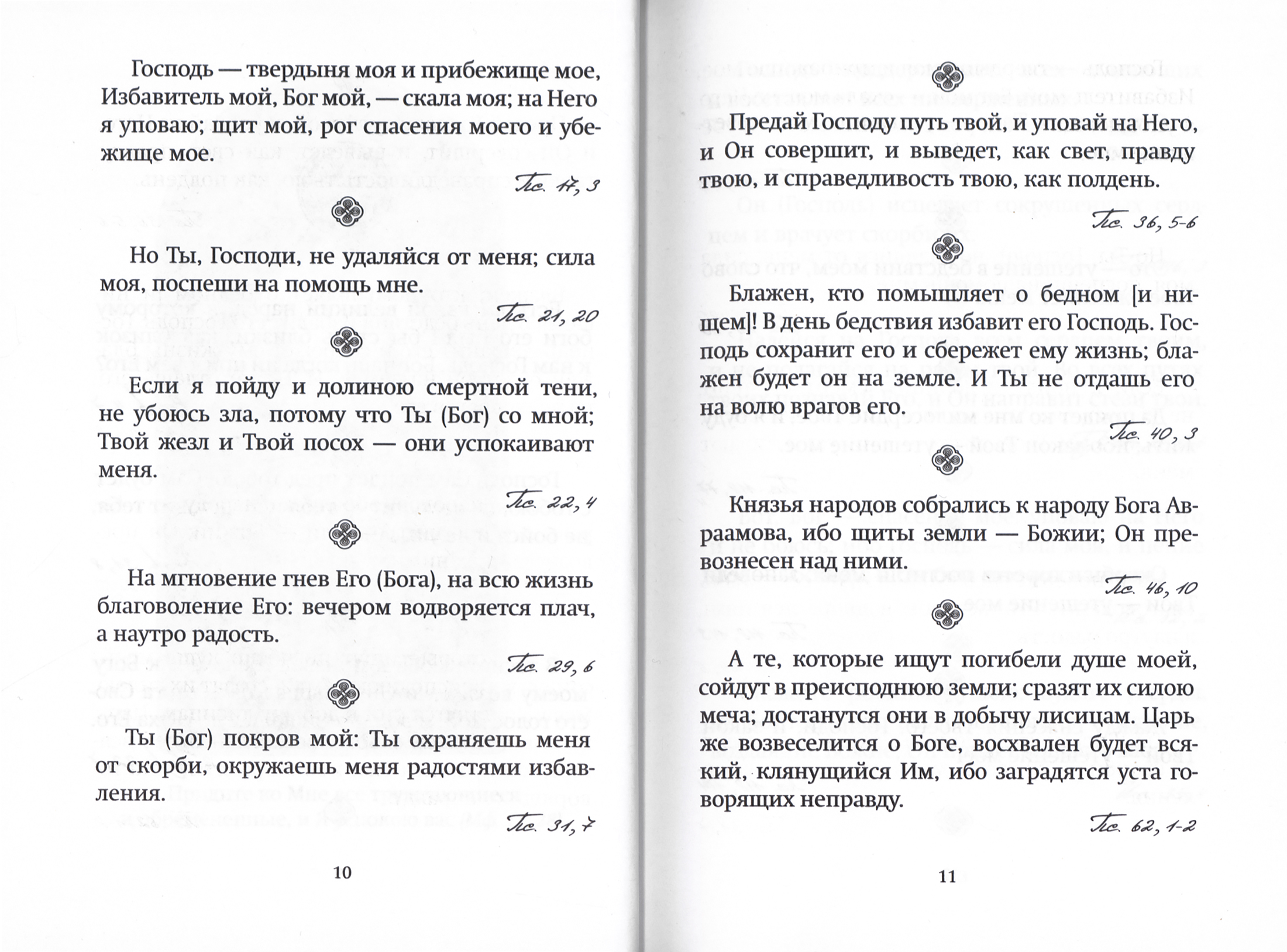 Господь — твердыня моя и прибежище мое, Избавитель мой, Бог мой, — скала моя; на Него я уповаю; щит мой, рог спасения моего и убежище мое.

Пс. 17, 3

Но Ты, Господи, не удаляйся от меня; сила моя, поспеши на помощь мне.

Пс. 21, 20

Если я пойду и долиною смертной тени, не убоюсь зла, потому что Ты (Бог) со мной; Твой жезл и Твой посох — они успокаивают меня.

Пс. 22, 4

На мгновение гнев Его (Бога), на всю жизнь благоволение Его: вечером водворяется плач, а наутро радость.

Пс. 29, 6

Ты (Бог) покров мой: Ты охраняешь меня от скорби, окружаешь меня радостями избавления.

Пс. 31, 7

10

Предай Господу путь твой, и уповай на Него, и Он совершит, и выведет, как свет, правду твою, и справедливость твою, как полдень.

Пс. 36, 5-6

Блажен, кто помышляет о бедном [и нищем]! В день бедствия избавит его Господь. Господь сохранит его и сбережет ему жизнь; блажен будет он на земле. И Ты не отдашь его на волю врагов его.

Пс. 40, 3

Князья народов собрались к народу Бога Авраамова, ибо щиты земли — Божии; Он превознесен над ними.

Пс. 46, 10

А те, которые ищут погибели душе моей, сойдут в преисподнюю земли; сразят их силою меча; достанутся они в добычу лисицам. Царь же возвеселится о Боге, восхвален будет всякий, клянущийся Им, ибо заградятся уста говорящих неправду.

Пс. 62, 1-2

11